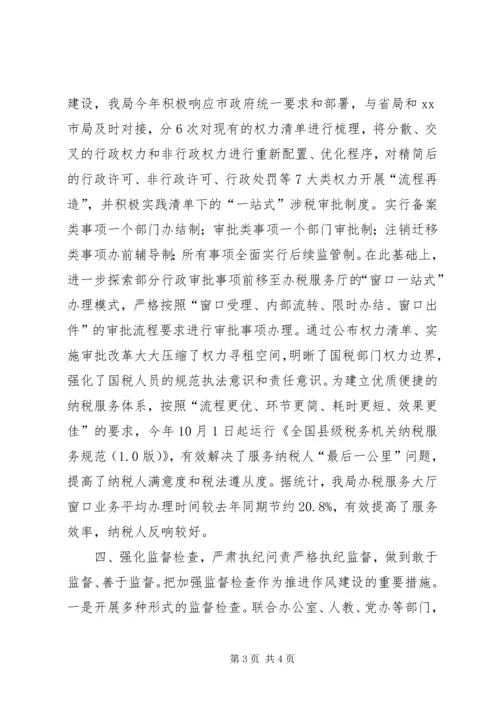 建设，我局今年积极响应市政府统一要求和部署，与省局和 xx 市局及时对接，分 6 次对现有的权力清单进行梳理，将分散、交叉的行政权力和非行政权力进行重新配置、优化程序，对精简后的行政许可、非行政许可、行政处罚等 7 大类权力开展“流程再造”，并积极实践清单下的“一站式”涉税审批制度。实行备案类事项一个部门办结制；审批类事项一个部门审批制；注销迁移类事项办前辅导制；所有事项全面实行后续监管制。在此基础上，进一步探索部分行政审批事项前移至办税服务厅的“窗口一站式”办理模式，严格按照“窗口受理、内部流转、限时办结、窗口出件”的审批流程要求进行审批事项办理。通过公布权力清单、实施审批改革大大压缩了权力寻租空间，明晰了国税部门权力边界，强化了国税人员的规范执法意识和责任意识。为建立优质便捷的纳税服务体系，按照“流程更优、环节更简、耗时更短、效果更佳”的要求，今年 10 月 1 日起运行《全国县级税务机关纳税服务规范（1.0 版）》，有效解决了服务纳税人“最后一公里”问题，提高了纳税人满意度和税法遵从度。据统计，我局办税服务大厅窗口业务平均办理时间较去年同期节约 20.8%，有效提高了服务效率，纳税人反响较好。

四、强化监督检查，严肃执纪问责严格执纪监督，做到敢于监督、善于监督。把加强监督检查作为推进作风建设的重要措施。一是开展多种形式的监督检查。联合办公室、人教、党办等部门，

第 3 页 共 4 页